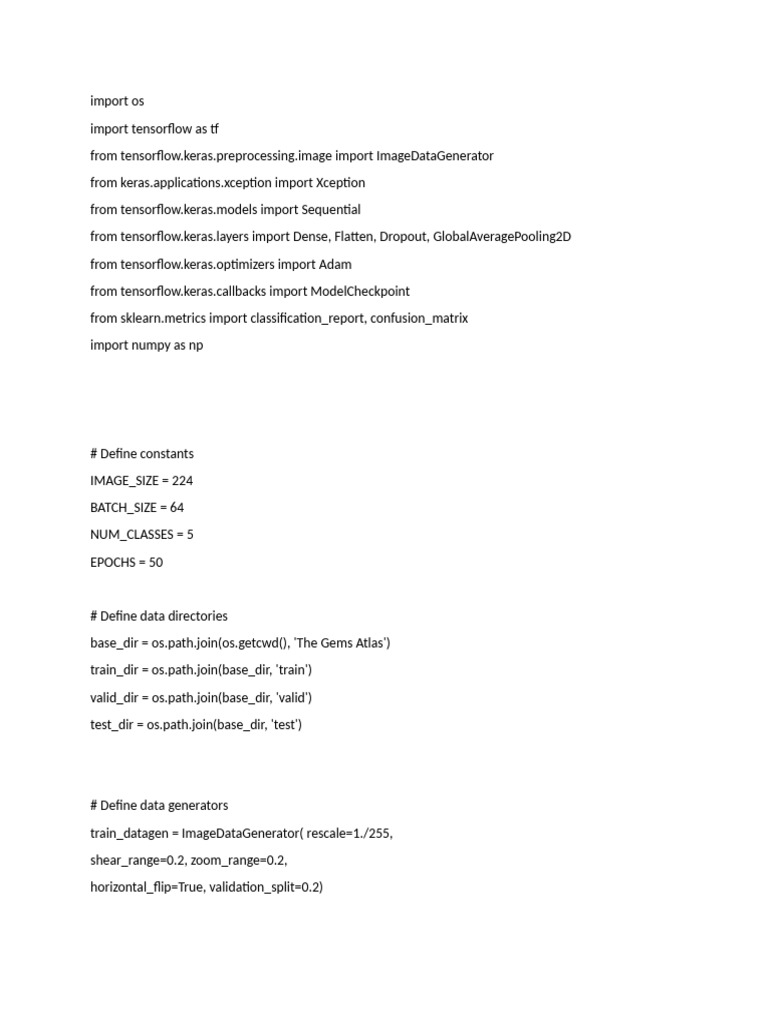 import os

import tensorflow as tf

from tensorflow.keras.preprocessing.image import ImageDataGenerator

from keras.applications.xception import Xception

from tensorflow.keras.models import Sequential

from tensorflow.keras.layers import Dense, Flatten, Dropout, GlobalAveragePooling2D

from tensorflow.keras.optimizers import Adam

from tensorflow.keras.callbacks import ModelCheckpoint

from sklearn.metrics import classification_report, confusion_matrix

import numpy as np

# Define constants

IMAGE_SIZE = 224

BATCH_SIZE = 64

NUM_CLASSES = 5

EPOCHS = 50

# Define data directories

base_dir = os.path.join(os.getcwd(), 'The Gems Atlas')

train_dir = os.path.join(base_dir, 'train')

valid_dir = os.path.join(base_dir, 'valid')

test_dir = os.path.join(base_dir, 'test')

# Define data generators

train_datagen = ImageDataGenerator( rescale=1./255,

shear_range=0.2, zoom_range=0.2,

horizontal_flip=True, validation_split=0.2)